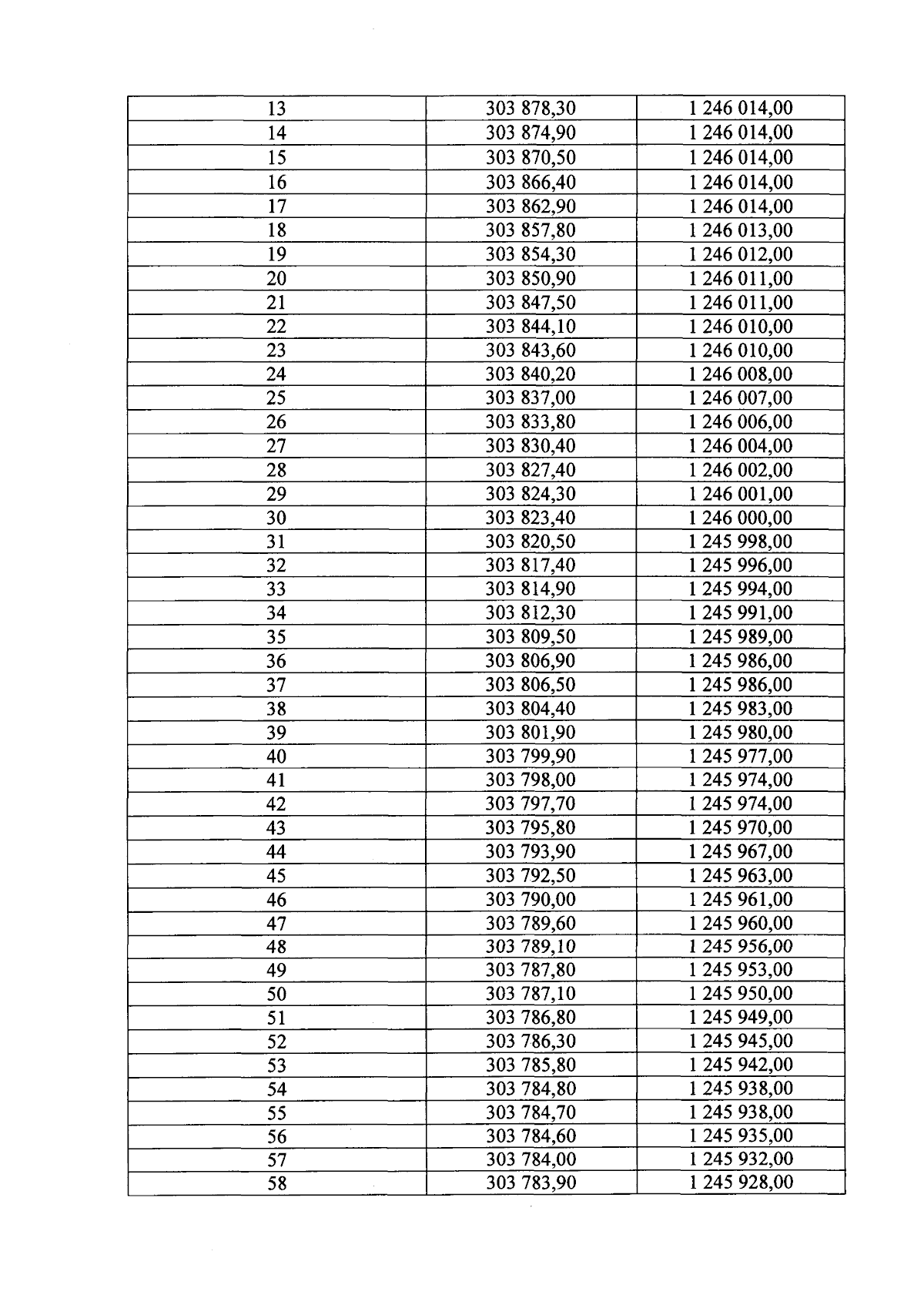 | 13 | 303 878,30 | 1 246 014,00 |
|---|---|---|
| 14 | 303 874,90 | 1 246 014,00 |
| 15 | 303 870,50 | 1 246 014,00 |
| 16 | 303 866,40 | 1 246 014,00 |
| 17 | 303 862,90 | 1 246 014,00 |
| 18 | 303 857,80 | 1 246 013,00 |
| 19 | 303 854,30 | 1 246 012,00 |
| 20 | 303 850,90 | 1 246 011,00 |
| 21 | 303 847,50 | 1 246 011,00 |
| 22 | 303 844,10 | 1 246 010,00 |
| 23 | 303 843,60 | 1 246 010,00 |
| 24 | 303 840,20 | 1 246 008,00 |
| 25 | 303 837,00 | 1 246 007,00 |
| 26 | 303 833,80 | 1 246 006,00 |
| 27 | 303 830,40 | 1 246 004,00 |
| 28 | 303 827,40 | 1 246 002,00 |
| 29 | 303 824,30 | 1 246 001,00 |
| 30 | 303 823,40 | 1 246 000,00 |
| 31 | 303 820,50 | 1 245 998,00 |
| 32 | 303 817,40 | 1 245 996,00 |
| 33 | 303 814,90 | 1 245 994,00 |
| 34 | 303 812,30 | 1 245 991,00 |
| 35 | 303 809,50 | 1 245 989,00 |
| 36 | 303 806,90 | 1 245 986,00 |
| 37 | 303 806,50 | 1 245 986,00 |
| 38 | 303 804,40 | 1 245 983,00 |
| 39 | 303 801,90 | 1 245 980,00 |
| 40 | 303 799,90 | 1 245 977,00 |
| 41 | 303 798,00 | 1 245 974,00 |
| 42 | 303 797,70 | 1 245 974,00 |
| 43 | 303 795,80 | 1 245 970,00 |
| 44 | 303 793,90 | 1 245 967,00 |
| 45 | 303 792,50 | 1 245 963,00 |
| 46 | 303 790,00 | 1 245 961,00 |
| 47 | 303 789,60 | 1 245 960,00 |
| 48 | 303 789,10 | 1 245 956,00 |
| 49 | 303 787,80 | 1 245 953,00 |
| 50 | 303 787,10 | 1 245 950,00 |
| 51 | 303 786,80 | 1 245 949,00 |
| 52 | 303 786,30 | 1 245 945,00 |
| 53 | 303 785,80 | 1 245 942,00 |
| 54 | 303 784,80 | 1 245 938,00 |
| 55 | 303 784,70 | 1 245 938,00 |
| 56 | 303 784,60 | 1 245 935,00 |
| 57 | 303 784,00 | 1 245 932,00 |
| 58 | 303 783,90 | 1 245 928,00 |